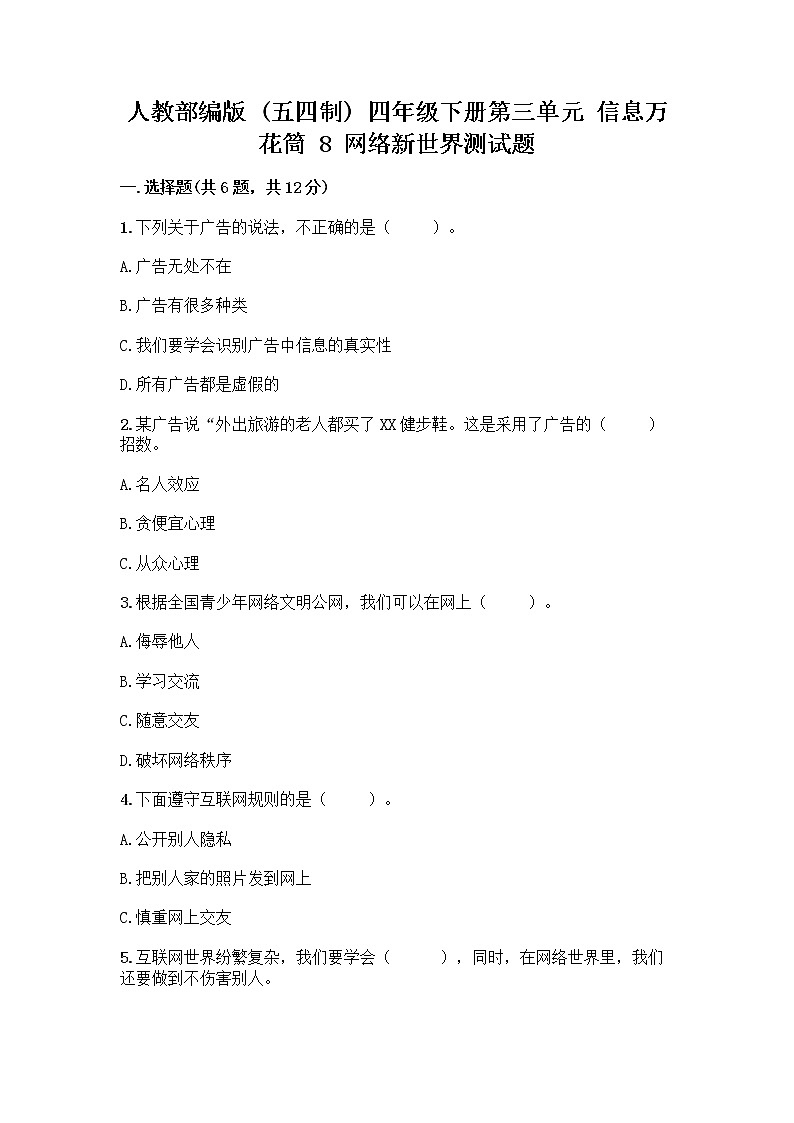 人教部编版（五四制）四年级下册第三单元 信息万花筒 8 网络新世界测试题

一.选择题(共6题，共12分)

1.下列关于广告的说法，不正确的是（　　）。

A.广告无处不在

B.广告有很多种类

C.我们要学会识别广告中信息的真实性

D.所有广告都是虚假的

2.某广告说“外出旅游的老人都买了XX健步鞋。这是采用了广告的（　　）招数。

A.名人效应

B.贪便宜心理

C.从众心理

3.根据全国青少年网络文明公网，我们可以在网上（　　）。

A.侮辱他人

B.学习交流

C.随意交友

D.破坏网络秩序

4.下面遵守互联网规则的是（　　）。

A.公开别人隐私

B.把别人家的照片发到网上

C.慎重网上交友

5.互联网世界纷繁复杂，我们要学会（　　），同时，在网络世界里，我们还要做到不伤害别人。